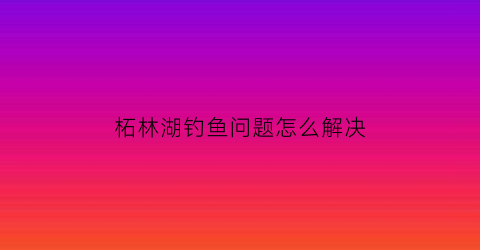 柘林湖钓鱼问题怎么解决